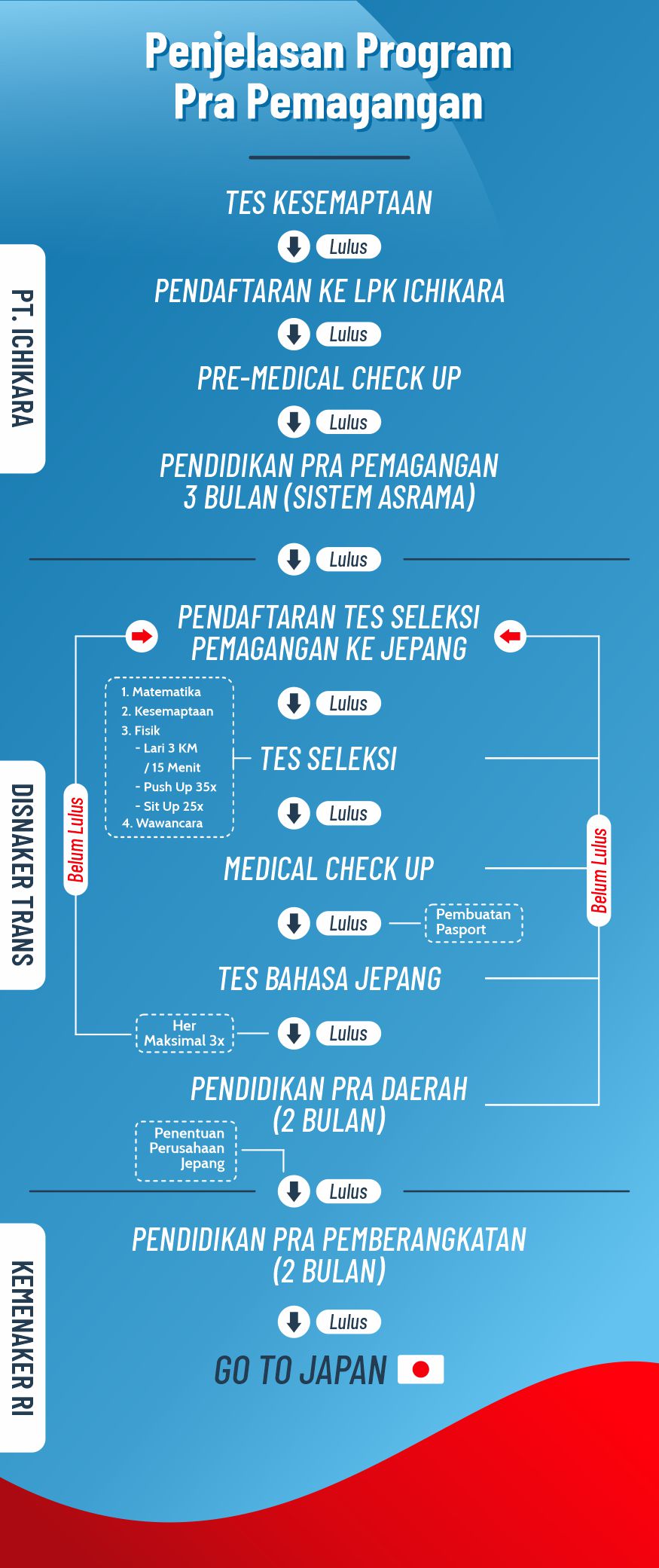 Penjelasan Program Pra Pemagangan

PT. ICHIKARA

TES KESEMAPTAAN

Lulus

PENDAFTARAN KE LPK ICHIKARA

Lulus

PRE-MEDICAL CHECK UP

Lulus

PENDIDIKAN PRA PEMAGANGAN 3 BULAN (SISTEM ASRAMA)

Lulus

DISNAKER TRANS

PENDAFTARAN TES SELEKSI PEMAGANGAN KE JEPANG

Lulus

1. Matematika
2. Kesemaptaan
3. Fisik
- Lari 3 KM / 15 Menit
- Push Up 35x
- Sit Up 25x
4. Wawancara

TES SELEKSI

Belum Lulus

Lulus

MEDICAL CHECK UP

Belum Lulus

Lulus

Pembuatan Pasport

TES BAHASA JEPANG

Her Maksimal 3x

Lulus

PENDIDIKAN PRA DAERAH (2 BULAN)

Penentuan Perusahaan Jepang

Lulus

KEMENAKER RI

PENDIDIKAN PRA PEMBERANGKATAN (2 BULAN)

Lulus

GO TO JAPAN